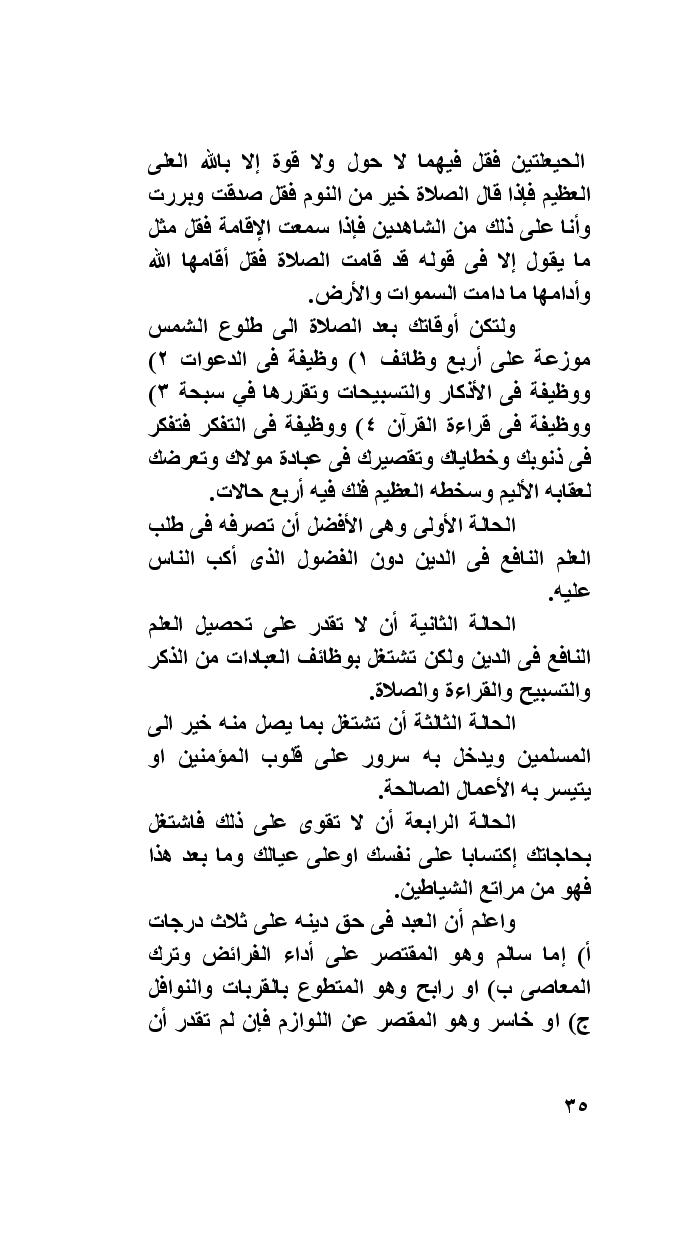 الحيعلتين فقل فيهما لا حول ولا قوة إلا بالله العلى العظيم فإذا قال الصلاة خير من النوم فقل صدقت وبررت وأنا على ذلك من الشاهدين فإذا سمعت الإقامة فقل مثل ما يقول إلا فى قوله قد قامت الصلاة فقل أقامها الله وأدامها ما دامت السموات والأرض.

ولتكن أوقاتك بعد الصلاة الى طلوع الشمس موزعة على أربع وظائف ١) وظيفة فى الدعوات ٢) ووظيفة فى الأذكار والتسبيحات وتقررها في سبحة ٣) ووظيفة فى قراءة القرآن ٤) ووظيفة فى التفكر فتفكر فى ذنوبك وخطاياك وتقصيرك فى عبادة مولاك وتعرضك لعقابه الأليم وسخطه العظيم فلك فيه أربع حالات.

الحالة الأولى وهى الأفضل أن تصرفه فى طلب العلم النافع فى الدين دون الفضول الذى أكب الناس عليه.

الحالة الثانية أن لا تقدر على تحصيل العلم النافع فى الدين ولكن تشتغل بوظائف العبادات من الذكر والتسبيح والقراءة والصلاة.

الحالة الثالثة أن تشتغل بما يصل منه خير الى المسلمين ويدخل به سرور على قلوب المؤمنين او يتيسر به الأعمال الصالحة.

الحالة الرابعة أن لا تقوى على ذلك فاشتغل بحاجاتك إكتسابا على نفسك اوعلى عيالك وما بعد هذا فهو من مراتع الشياطين.

واعلم أن العبد فى حق دينه على ثلاث درجات أ) إما سالم وهو المقتصر على أداء الفرائض وترك المعاصى ب) او رابح وهو المتطوع بالقربات والنوافل ج) او خاسر وهو المقصر عن اللوازم فإن لم تقدر أن

٣٥